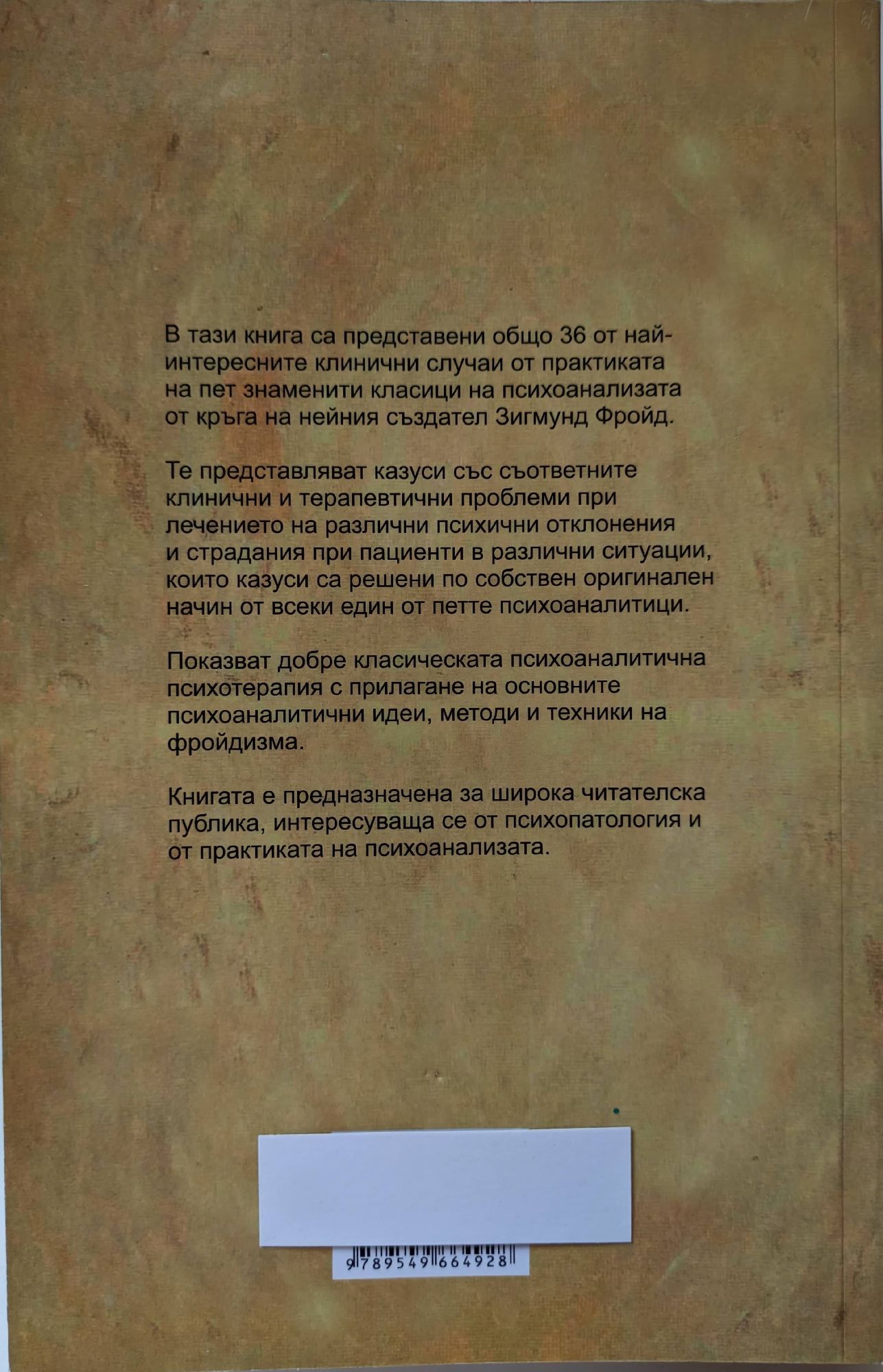 В тази книга са представени общо 36 от най-интересните клинични случаи от практиката на пет знаменити класици на психоанализата от кръга на нейния създател Зигмунд Фройд.

Те представляват казуси със съответните клинични и терапевтични проблеми при лечението на различни психични отклонения и страдания при пациенти в различни ситуации, които казуси са решени по собствен оригинален начин от всеки един от петте психоаналитици.

Показват добре класическата психоаналитична психотерапия с прилагане на основните психоаналитични идеи, методи и техники на фройдизма.

Книгата е предназначена за широка читателска публика, интересуваща се от психопатология и от практиката на психоанализата.

9 789549 664928